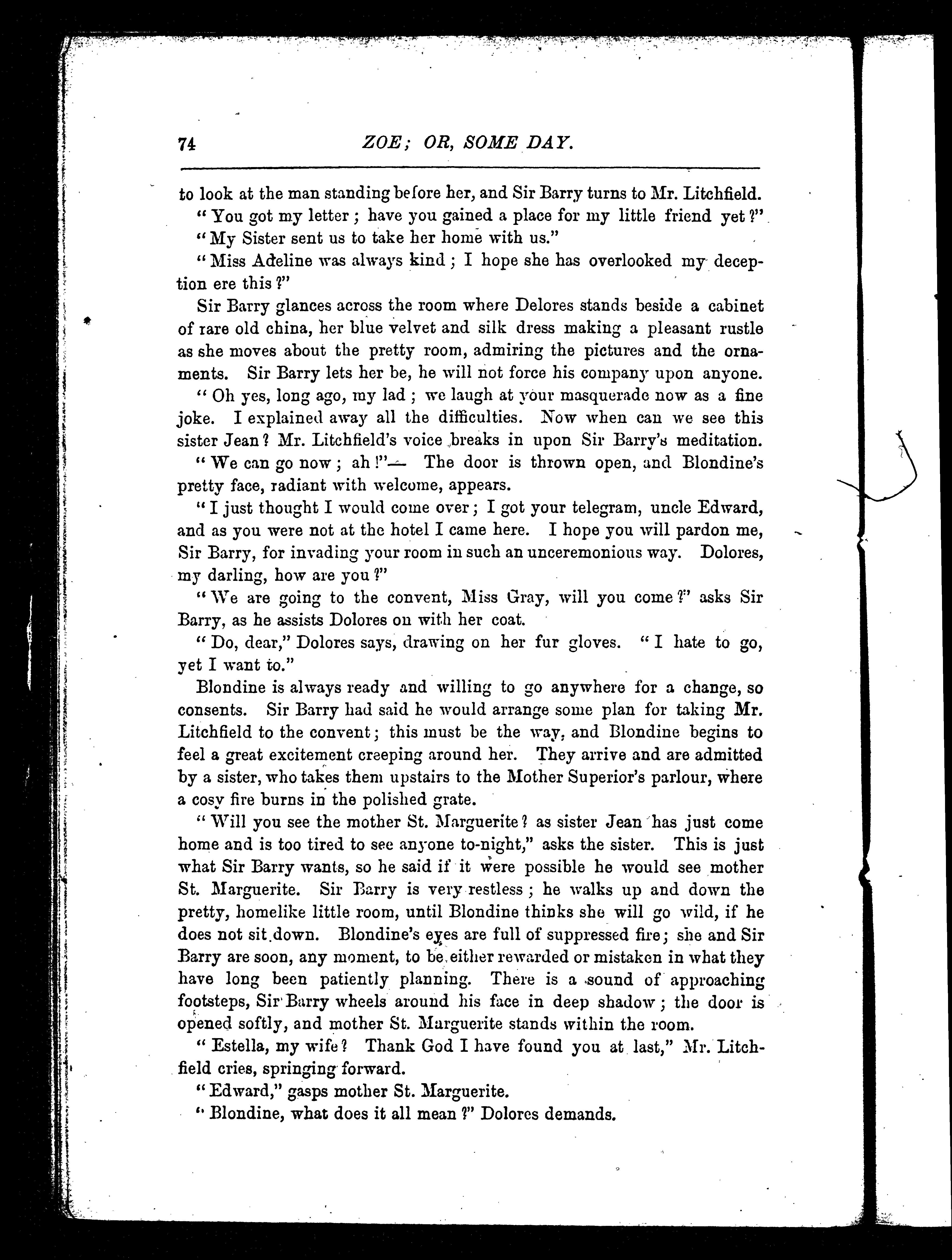 74 ZOE; OR, SOME DAY.

to look at the man standing before her, and Sir Barry turns to Mr. Litchfield.

"You got my letter; have you gained a place for my little friend yet?"

"My Sister sent us to take her home with us."

"Miss Adeline was always kind; I hope she has overlooked my deception ere this?"

Sir Barry glances across the room where Delores stands beside a cabinet of rare old china, her blue velvet and silk dress making a pleasant rustle as she moves about the pretty room, admiring the pictures and the ornaments. Sir Barry lets her be, he will not force his company upon anyone.

"Oh yes, long ago, my lad; we laugh at your masquerade now as a fine joke. I explained away all the difficulties. Now when can we see this sister Jean? Mr. Litchfield's voice breaks in upon Sir Barry's meditation.

"We can go now; ah!"— The door is thrown open, and Blondine's pretty face, radiant with welcome, appears.

"I just thought I would come over; I got your telegram, uncle Edward, and as you were not at the hotel I came here. I hope you will pardon me, Sir Barry, for invading your room in such an unceremonious way. Dolores, my darling, how are you?"

"We are going to the convent, Miss Gray, will you come?" asks Sir Barry, as he assists Dolores on with her coat.

"Do, dear," Dolores says, drawing on her fur gloves. "I hate to go, yet I want to."

Blondine is always ready and willing to go anywhere for a change, so consents. Sir Barry had said he would arrange some plan for taking Mr. Litchfield to the convent; this must be the way, and Blondine begins to feel a great excitement creeping around her. They arrive and are admitted by a sister, who takes them upstairs to the Mother Superior's parlour, where a cosy fire burns in the polished grate.

"Will you see the mother St. Marguerite? as sister Jean has just come home and is too tired to see anyone to-night," asks the sister. This is just what Sir Barry wants, so he said if it were possible he would see mother St. Marguerite. Sir Barry is very restless; he walks up and down the pretty, homelike little room, until Blondine thinks she will go wild, if he does not sit down. Blondine's eyes are full of suppressed fire; she and Sir Barry are soon, any moment, to be either rewarded or mistaken in what they have long been patiently planning. There is a sound of approaching footsteps, Sir Barry wheels around his face in deep shadow; the door is opened softly, and mother St. Marguerite stands within the room.

"Estella, my wife? Thank God I have found you at last," Mr. Litchfield cries, springing forward.

"Edward," gasps mother St. Marguerite.

"Blondine, what does it all mean?" Dolores demands.